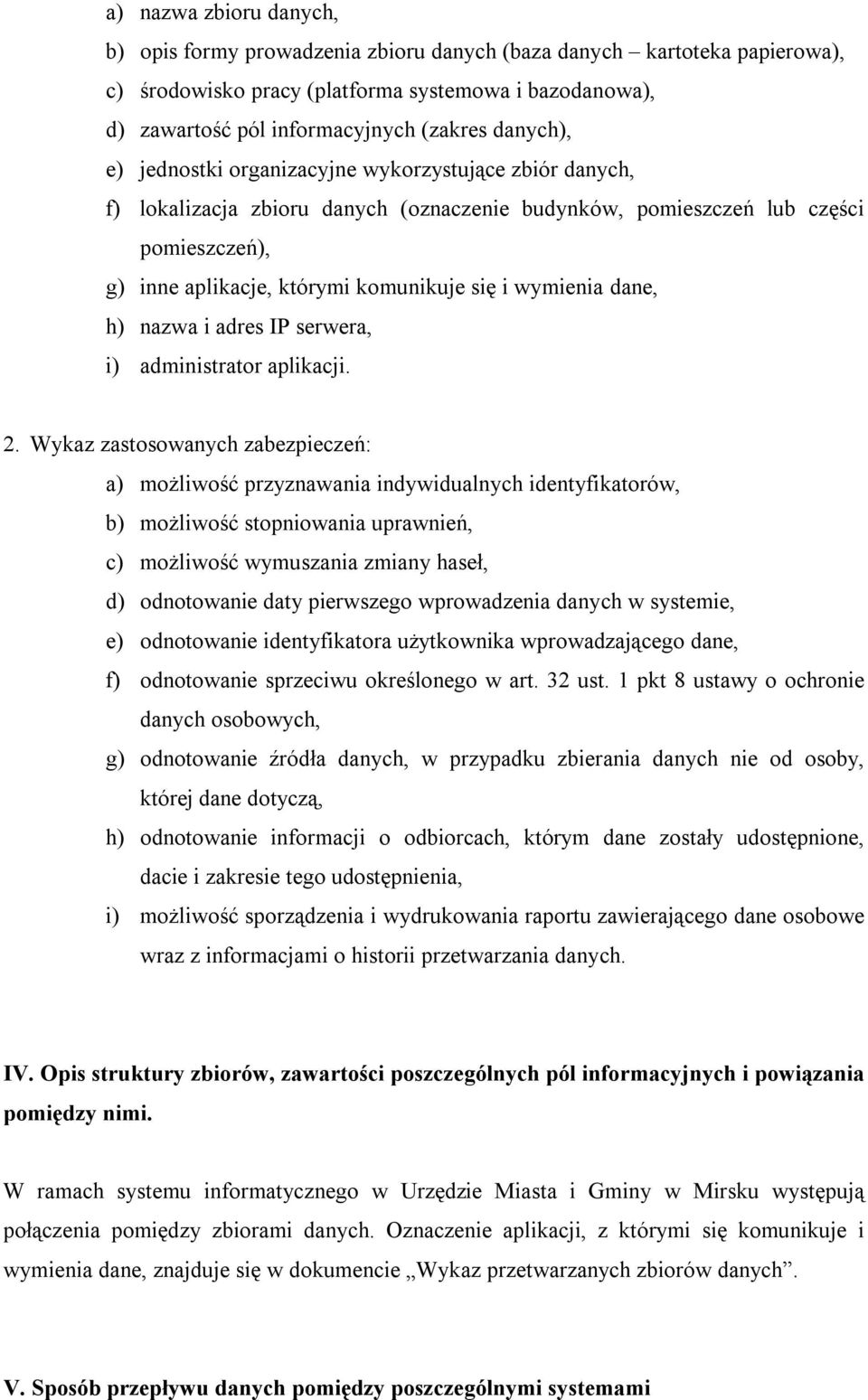 a) nazwa zbioru danych,
b) opis formy prowadzenia zbioru danych (baza danych – kartoteka papierowa),
c) środowisko pracy (platforma systemowa i bazodanowa),
d) zawartość pól informacyjnych (zakres danych),
e) jednostki organizacyjne wykorzystujące zbiór danych,
f) lokalizacja zbioru danych (oznaczenie budynków, pomieszczeń lub części pomieszczeń),
g) inne aplikacje, którymi komunikuje się i wymienia dane,
h) nazwa i adres IP serwera,
i) administrator aplikacji.

2. Wykaz zastosowanych zabezpieczeń:
a) możliwość przyznawania indywidualnych identyfikatorów,
b) możliwość stopniowania uprawnień,
c) możliwość wymuszania zmiany haseł,
d) odnotowanie daty pierwszego wprowadzenia danych w systemie,
e) odnotowanie identyfikatora użytkownika wprowadzającego dane,
f) odnotowanie sprzeciwu określonego w art. 32 ust. 1 pkt 8 ustawy o ochronie danych osobowych,
g) odnotowanie źródła danych, w przypadku zbierania danych nie od osoby, której dane dotyczą,
h) odnotowanie informacji o odbiorcach, którym dane zostały udostępnione, dacie i zakresie tego udostępnienia,
i) możliwość sporządzenia i wydrukowania raportu zawierającego dane osobowe wraz z informacjami o historii przetwarzania danych.

IV. Opis struktury zbiorów, zawartości poszczególnych pól informacyjnych i powiązania pomiędzy nimi.

W ramach systemu informatycznego w Urzędzie Miasta i Gminy w Mirsku występują połączenia pomiędzy zbiorami danych. Oznaczenie aplikacji, z którymi się komunikuje i wymienia dane, znajduje się w dokumencie „Wykaz przetwarzanych zbiorów danych”.

V. Sposób przepływu danych pomiędzy poszczególnymi systemami